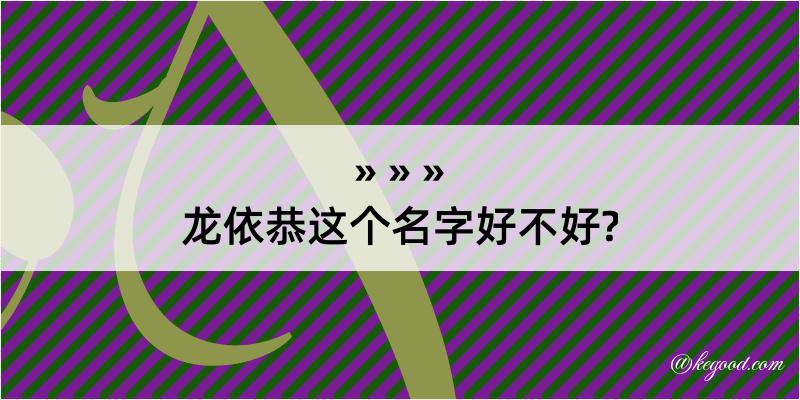 » » »
龙依恭这个名字好不好?

@kegood.com